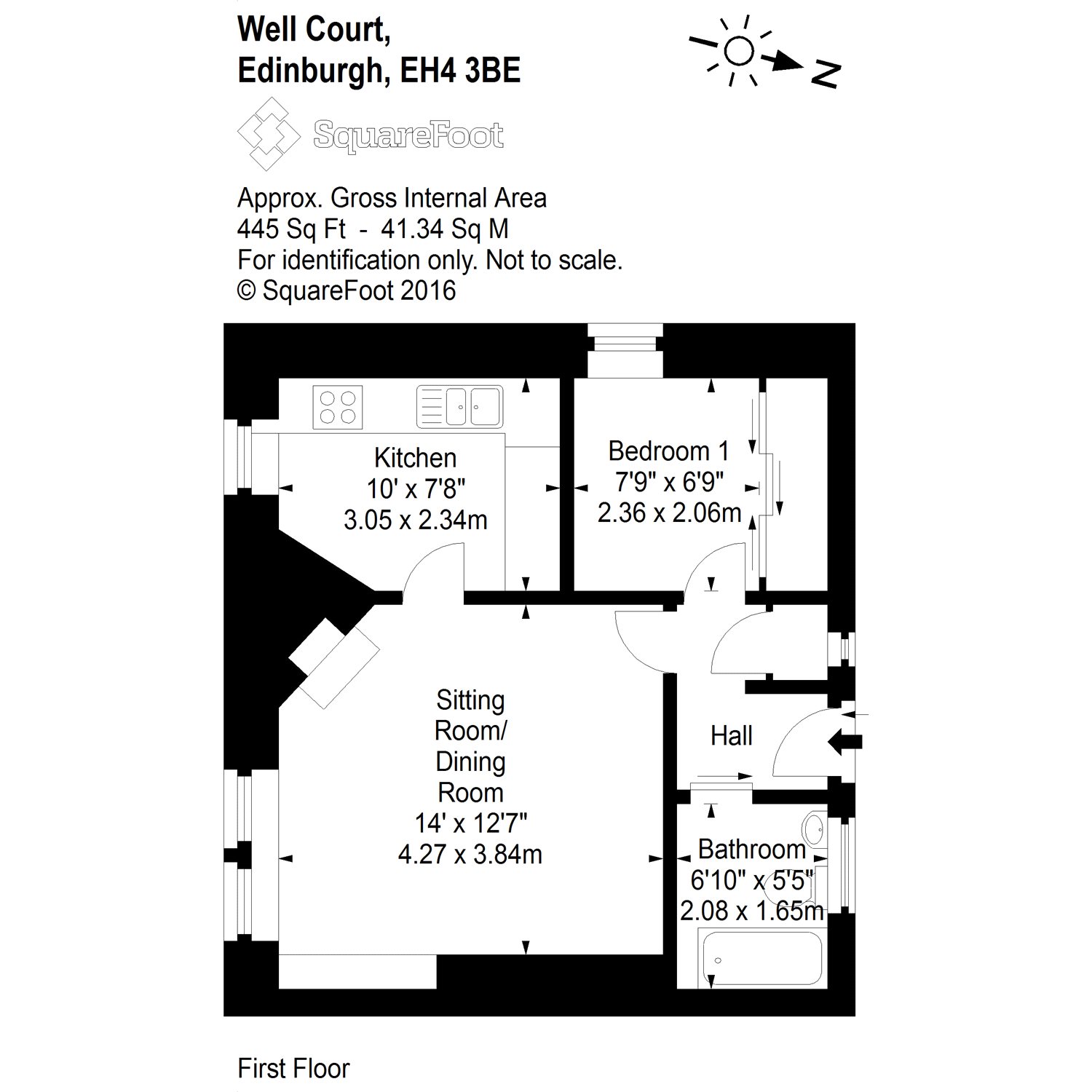 Well Court,
Edinburgh, EH4 3BE

N

SquareFoot

Approx. Gross Internal Area
445 Sq Ft - 41.34 Sq M
For identification only. Not to scale.
© SquareFoot 2016

Kitchen
10' x 7'8"
3.05 x 2.34m

Bedroom 1
7'9" x 6'9"
2.36 x 2.06m

Sitting Room/ Dining Room
14' x 12'7"
4.27 x 3.84m

Hall

Bathroom
6'10" x 5'5"
2.08 x 1.65m

First Floor